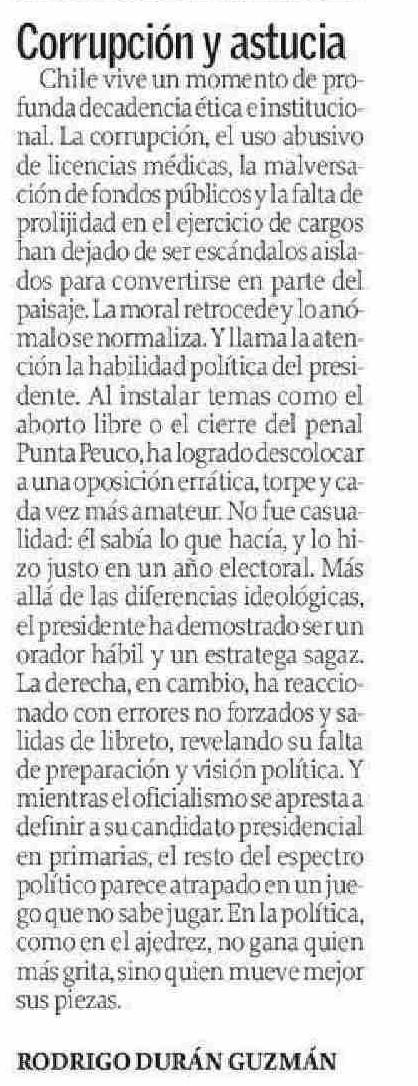 Corrupción y astucia

Chile vive un momento de profunda decadencia ética e institucional. La corrupción, el uso abusivo de licencias médicas, la malversación de fondos públicos y la falta de prolijidad en el ejercicio de cargos han dejado de ser escándalos aislados para convertirse en parte del paisaje. La moral retrocede y lo anómalo se normaliza. Y llama la atención la habilidad política del presidente. Al instalar temas como el aborto libre o el cierre del penal Punta Peuco, ha logrado descolocar a una oposición errática, torpe y cada vez más amateur. No fue casualidad: él sabía lo que hacía, y lo hizo justo en un año electoral. Más allá de las diferencias ideológicas, el presidente ha demostrado ser un orador hábil y un estratega sagaz. La derecha, en cambio, ha reaccionado con errores no forzados y salidas de libreto, revelando su falta de preparación y visión política. Y mientras el oficialismo se apresta a definir a su candidato presidencial en primarias, el resto del espectro político parece atrapado en un juego que no sabe jugar. En la política, como en el ajedrez, no gana quien más grita, sino quien mueve mejor sus piezas.

RODRIGO DURÁN GUZMÁN